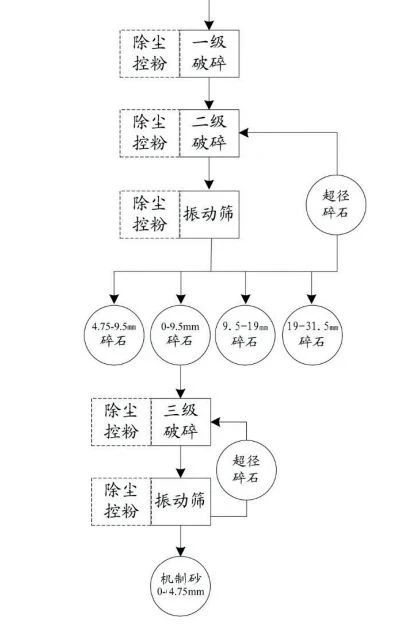 除尘控粉

一级破碎

除尘控粉

二级破碎

除尘控粉

振动筛

超径碎石

4.75-9.5mm 碎石

0-9.5mm 碎石

9.5-19mm 碎石

19-31.5mm 碎石

除尘控粉

三级破碎

超径碎石

除尘控粉

振动筛

机制砂 0-4.75mm